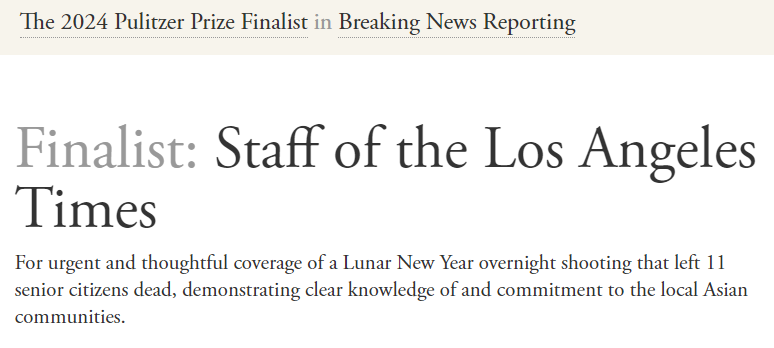 The 2024 Pulitzer Prize Finalist in Breaking News Reporting

Finalist: Staff of the Los Angeles Times

For urgent and thoughtful coverage of a Lunar New Year overnight shooting that left 11 senior citizens dead, demonstrating clear knowledge of and commitment to the local Asian communities.